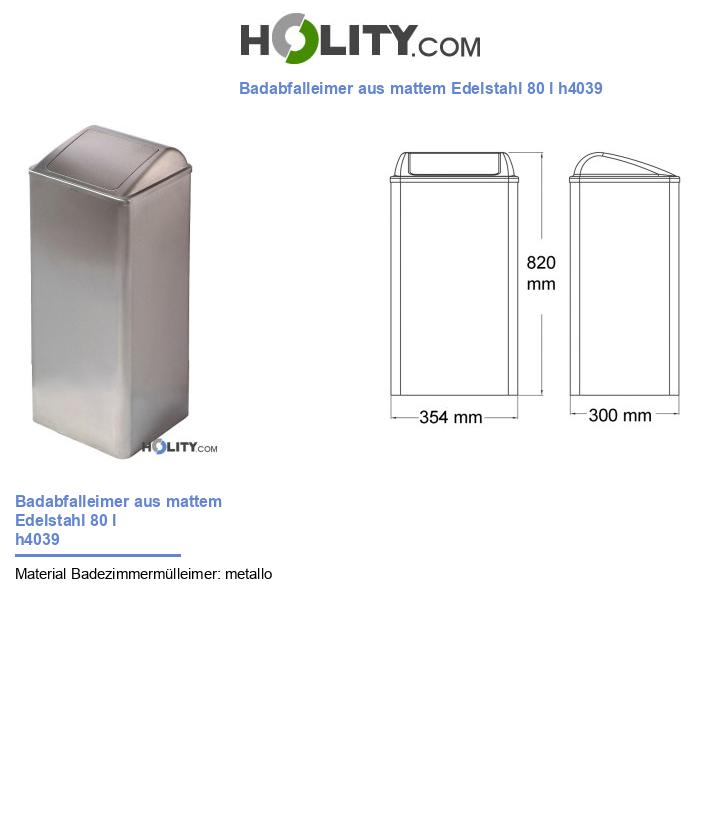 HOLITY.COM

Badabfalleimer aus mattem Edelstahl 80 l h4039

HOLITY.COM

820 mm

354 mm

300 mm

Badabfalleimer aus mattem Edelstahl 80 l h4039

Material Badezimmermülleimer: metallo